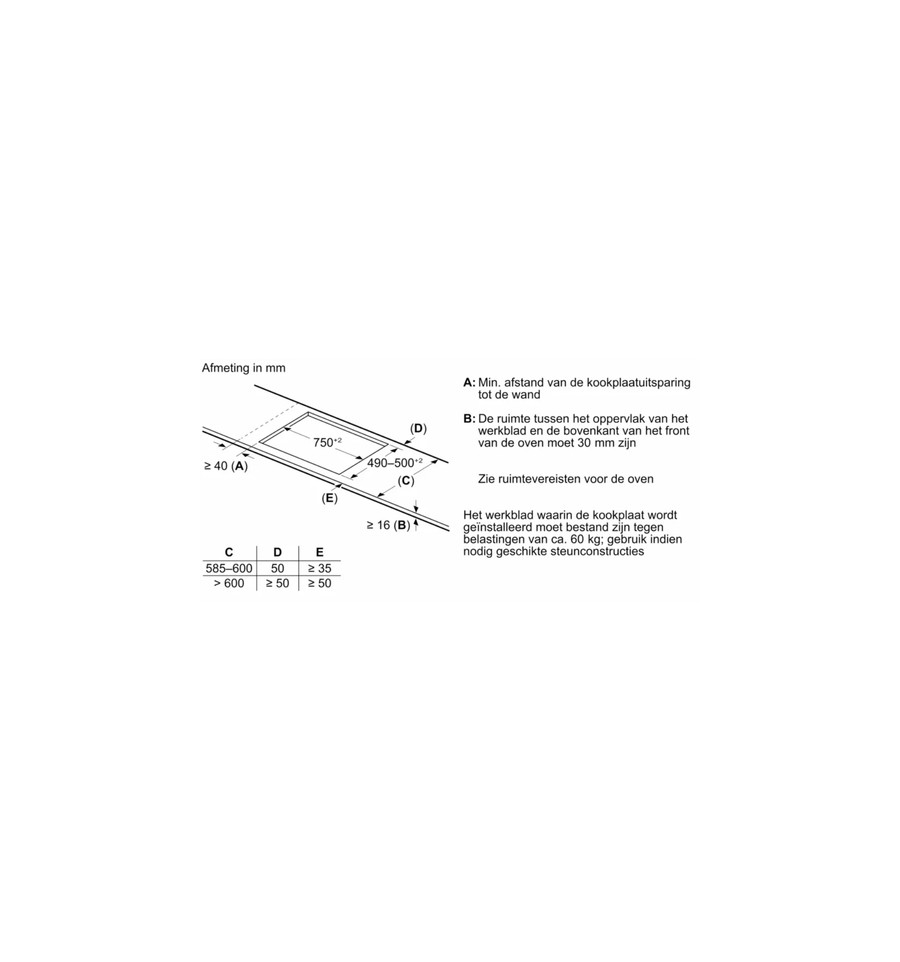 Afmeting in mm

$750^{+2}$

(D)

$490–500^{+2}$

≥ 40 (A)

(C)

(E)

≥ 16 (B)

| C | D | E |
|---|---|---|
| 585–600 | 50 | ≥ 35 |
| > 600 | ≥ 50 | ≥ 50 |

A: Min. afstand van de kookplaatuitsparing tot de wand

B: De ruimte tussen het oppervlak van het werkblad en de bovenkant van het front van de oven moet 30 mm zijn

Zie ruimtevereisten voor de oven

Het werkblad waarin de kookplaat wordt geïnstalleerd moet bestand zijn tegen belastingen van ca. 60 kg; gebruik indien nodig geschikte steunconstructies